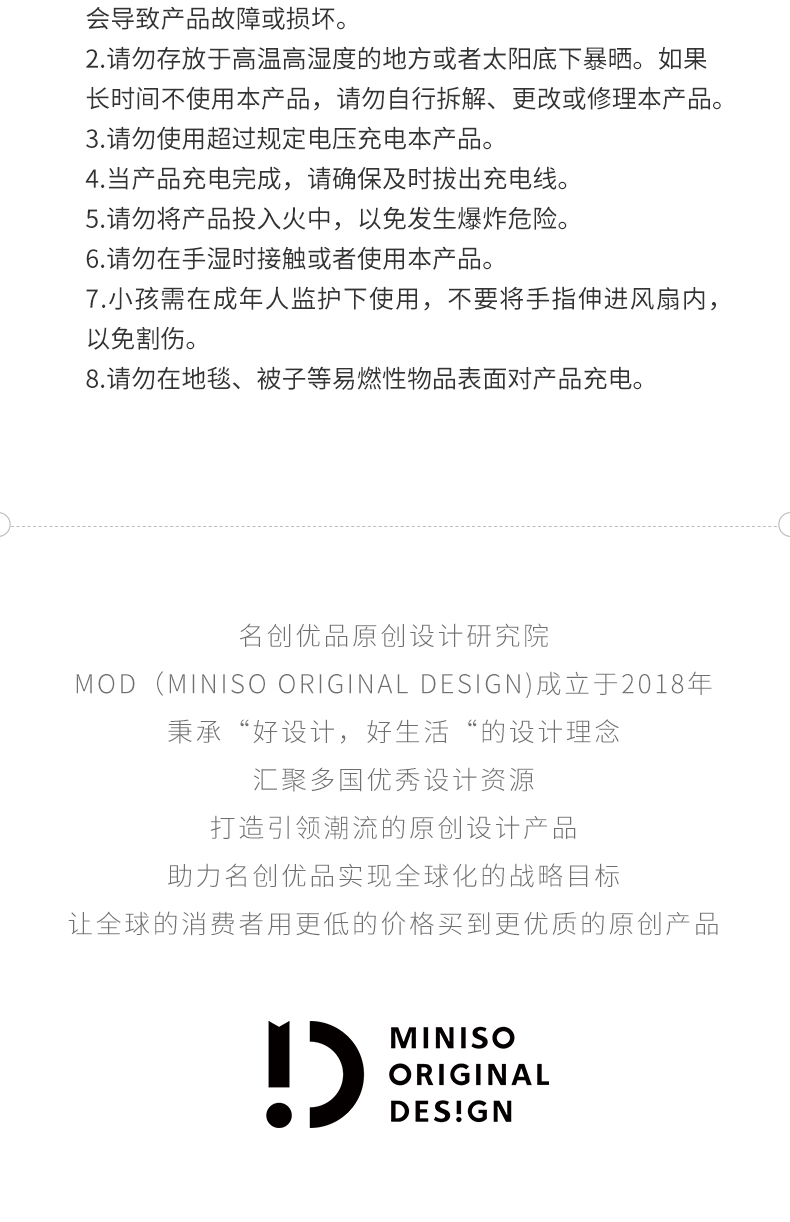 会导致产品故障或损坏。
2.请勿存放于高温高湿度的地方或者太阳底下暴晒。如果长时间不使用本产品，请勿自行拆解、更改或修理本产品。
3.请勿使用超过规定电压充电本产品。
4.当产品充电完成，请确保及时拔出充电线。
5.请勿将产品投入火中，以免发生爆炸危险。
6.请勿在手湿时接触或者使用本产品。
7.小孩需在成年人监护下使用，不要将手指伸进风扇内，以免割伤。
8.请勿在地毯、被子等易燃性物品表面对产品充电。

名创优品原创设计研究院
MOD（MINISO ORIGINAL DESIGN)成立于2018年
秉承“好设计，好生活“的设计理念
汇聚多国优秀设计资源
打造引领潮流的原创设计产品
助力名创优品实现全球化的战略目标
让全球的消费者用更低的价格买到更优质的原创产品

MINISO
ORIGINAL
DES!GN